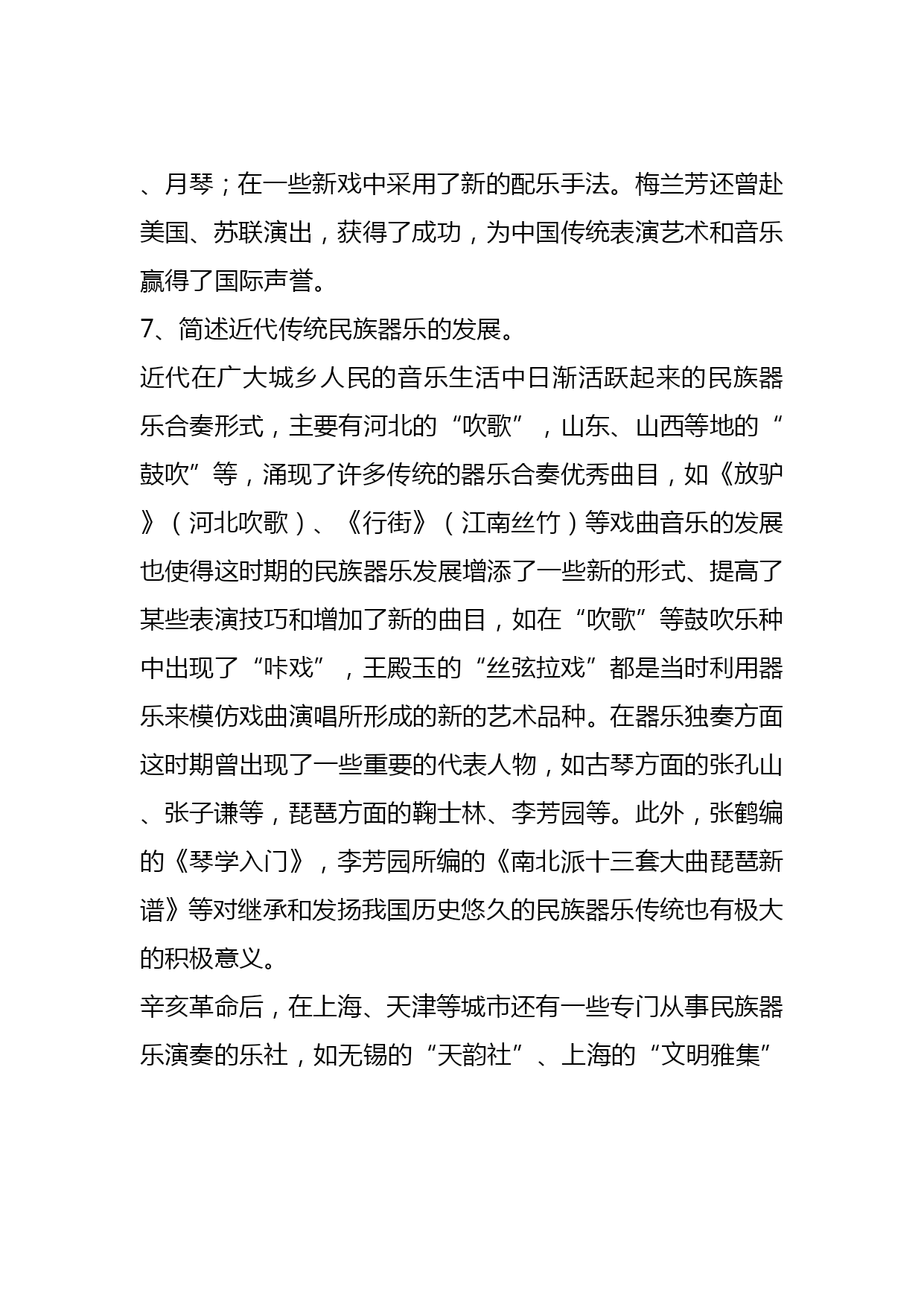 、月琴；在一些新戏中采用了新的配乐手法。梅兰芳还曾赴美国、苏联演出，获得了成功，为中国传统表演艺术和音乐赢得了国际声誉。

7、简述近代传统民族器乐的发展。

近代在广大城乡人民的音乐生活中日渐活跃起来的民族器乐合奏形式，主要有河北的“吹歌”，山东、山西等地的“鼓吹”等，涌现了许多传统的器乐合奏优秀曲目，如《放驴》（河北吹歌）、《行街》（江南丝竹）等戏曲音乐的发展也使得这时期的民族器乐发展增添了一些新的形式、提高了某些表演技巧和增加了新的曲目，如在“吹歌”等鼓吹乐种中出现了“咔戏”，王殿玉的“丝弦拉戏”都是当时利用器乐来模仿戏曲演唱所形成的新的艺术品种。在器乐独奏方面这时期曾出现了一些重要的代表人物，如古琴方面的张孔山、张子谦等，琵琶方面的鞠士林、李芳园等。此外，张鹤编的《琴学入门》，李芳园所编的《南北派十三套大曲琵琶新谱》等对继承和发扬我国历史悠久的民族器乐传统也有极大的积极意义。

辛亥革命后，在上海、天津等城市还有一些专门从事民族器乐演奏的乐社，如无锡的“天韵社”、上海的“文明雅集”